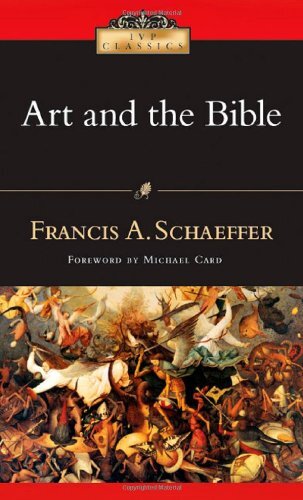 IVP
CLASSICS

Art and the Bible

FRANCIS A. SCHAEFFER

FOREWORD BY MICHAEL CARD